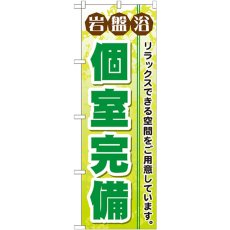 岩盤浴

個室完備

リラックスできる空間をご用意しています。